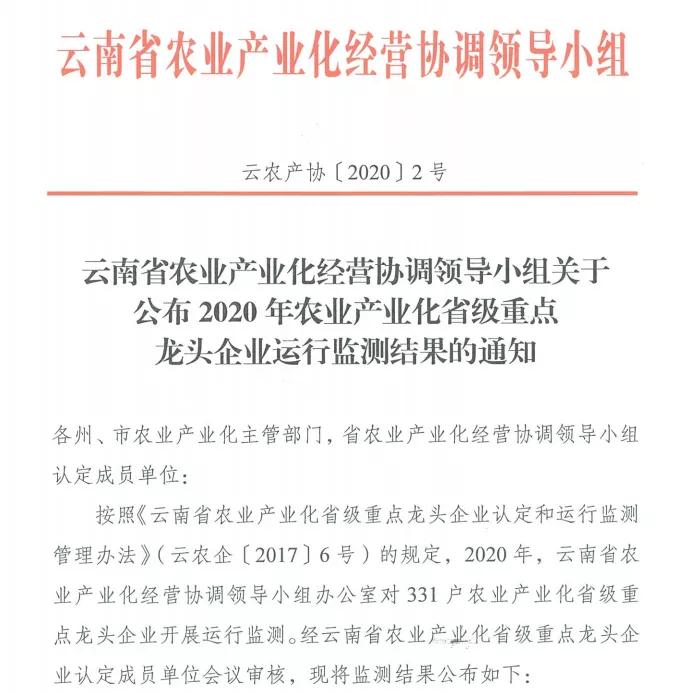 云南省农业产业化经营协调领导小组

云农产协〔2020〕2号

云南省农业产业化经营协调领导小组关于
公布2020年农业产业化省级重点
龙头企业运行监测结果的通知

各州、市农业产业化主管部门，省农业产业化经营协调领导小组认定成员单位：

按照《云南省农业产业化省级重点龙头企业认定和运行监测管理办法》（云农企〔2017〕6号）的规定，2020年，云南省农业产业化经营协调领导小组办公室对331户农业产业化省级重点龙头企业开展运行监测。经云南省农业产业化省级重点龙头企业认定成员单位会议审核，现将监测结果公布如下：